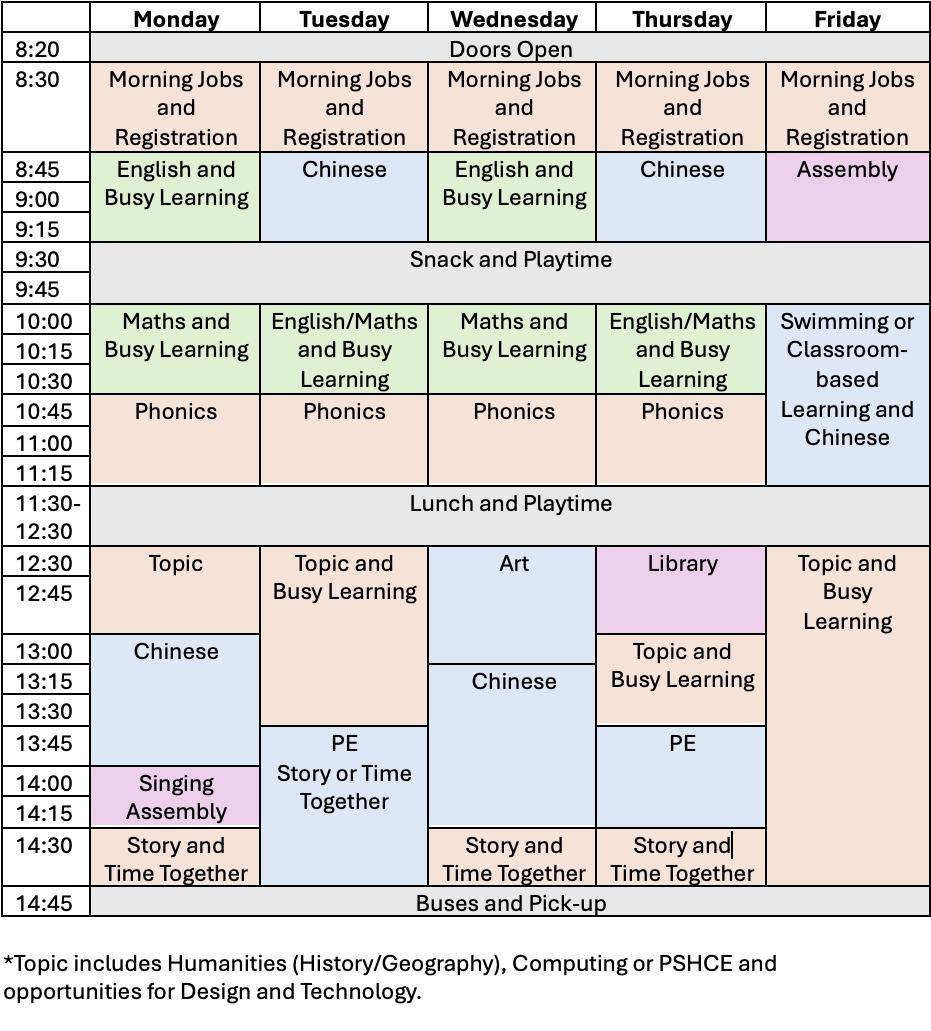 |  | Monday | Tuesday | Wednesday | Thursday | Friday |
|---|---|---|---|---|---|
| 8:20 | Doors Open | | | | |
| 8:30 | Morning Jobs and Registration | Morning Jobs and Registration | Morning Jobs and Registration | Morning Jobs and Registration | Morning Jobs and Registration |
| 8:45 | English and Busy Learning | Chinese | English and Busy Learning | Chinese | Assembly |
| 9:00 | | | | | |
| 9:15 | | | | | |
| 9:30 | Snack and Playtime | | | | |
| 9:45 | | | | | |
| 10:00 | Maths and Busy Learning | English/Maths and Busy Learning | Maths and Busy Learning | English/Maths and Busy Learning | Swimming or Classroom-based Learning and Chinese |
| 10:15 | | | | | |
| 10:30 | | | | | |
| 10:45 | Phonics | Phonics | Phonics | Phonics | |
| 11:00 | | | | | |
| 11:15 | | | | | |
| 11:30-12:30 | Lunch and Playtime | | | | |
| 12:30 | Topic | Topic and Busy Learning | Art | Library | Topic and Busy Learning |
| 12:45 | | | | | |
| 13:00 | Chinese | | | Topic and Busy Learning | |
| 13:15 | | | Chinese | | |
| 13:30 | | | | | |
| 13:45 | | PE Story or Time Together | | PE | |
| 14:00 | Singing Assembly | | | | |
| 14:15 | | | | | |
| 14:30 | Story and Time Together | | Story and Time Together | Story and Time Together | |
| 14:45 | Buses and Pick-up | | | | |

*Topic includes Humanities (History/Geography), Computing or PSHCE and opportunities for Design and Technology.